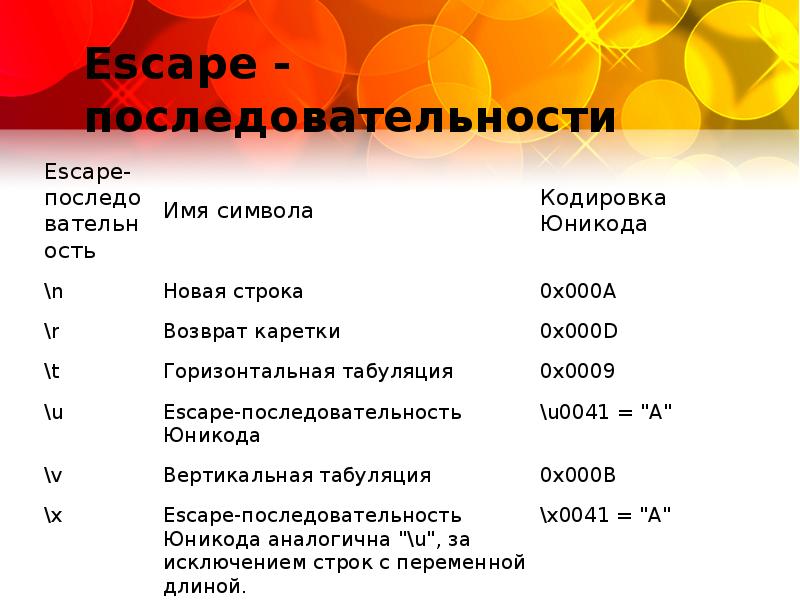 Escape - последовательности

| Escape-последовательность | Имя символа | Кодировка Юникода |
|---|---|---|
| \n | Новая строка | 0x000A |
| \r | Возврат каретки | 0x000D |
| \t | Горизонтальная табуляция | 0x0009 |
| \u | Escape-последовательность Юникода | \u0041 = "A" |
| \v | Вертикальная табуляция | 0x000B |
| \x | Escape-последовательность Юникода аналогична "\u", за исключением строк с переменной длиной. | \x0041 = "A" |